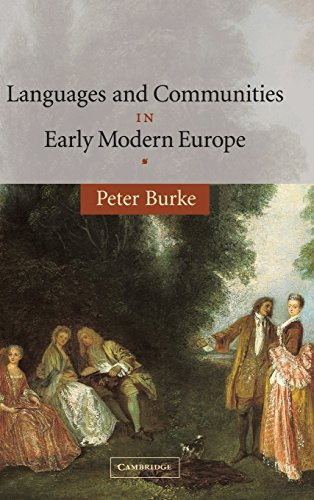 Languages and Communities
IN
Early Modern Europe

Peter Burke

CAMBRIDGE